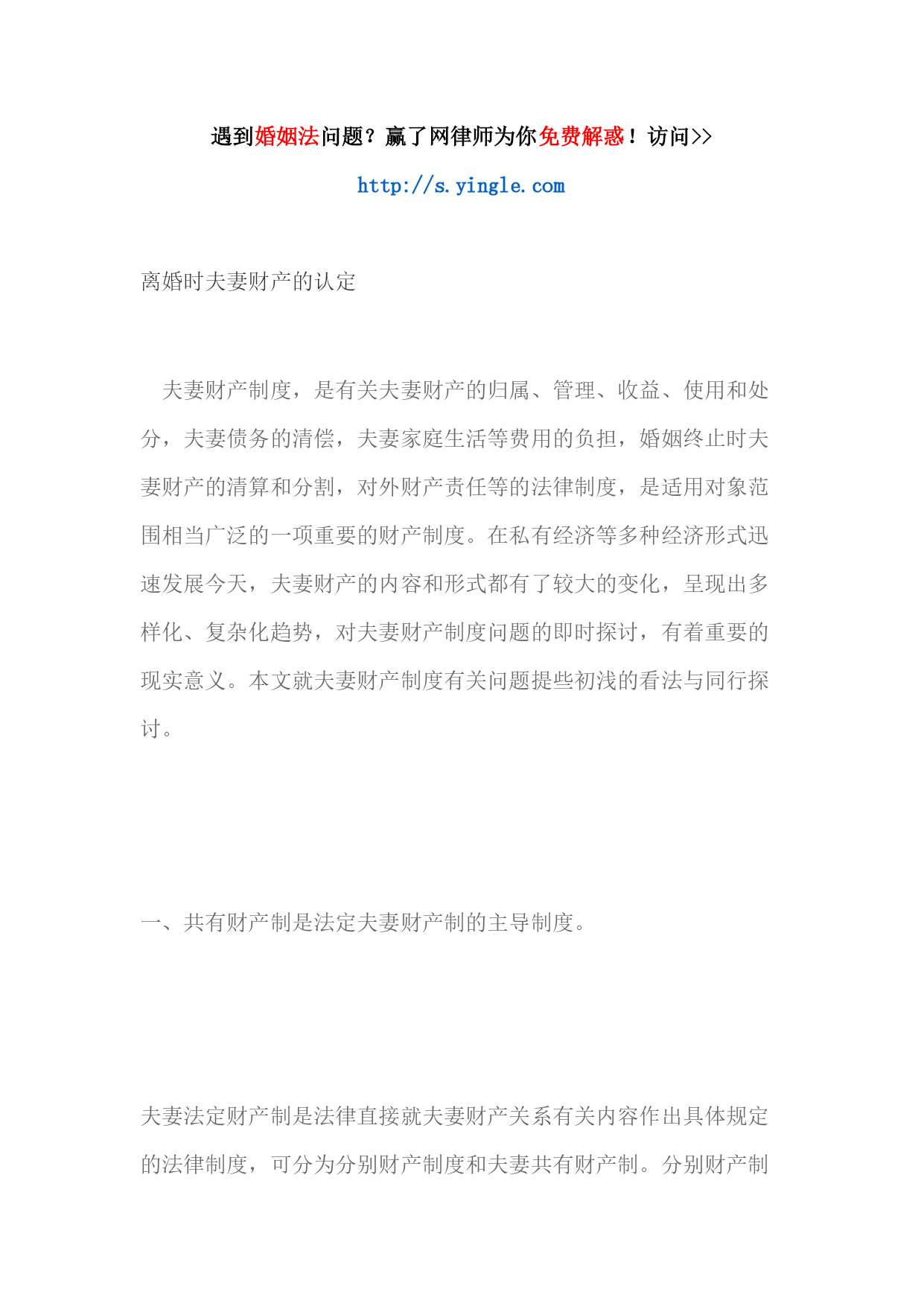 遇到婚姻法问题？赢了网律师为你免费解惑！访问>>

http://s.yingle.com

离婚时夫妻财产的认定

夫妻财产制度，是有关夫妻财产的归属、管理、收益、使用和处分，夫妻债务的清偿，夫妻家庭生活等费用的负担，婚姻终止时夫妻财产的清算和分割，对外财产责任等的法律制度，是适用对象范围相当广泛的一项重要的财产制度。在私有经济等多种经济形式迅速发展今天，夫妻财产的内容和形式都有了较大的变化，呈现出多样化、复杂化趋势，对夫妻财产制度问题的即时探讨，有着重要的现实意义。本文就夫妻财产制度有关问题提些初浅的看法与同行探讨。

一、共有财产制是法定夫妻财产制的主导制度。

夫妻法定财产制是法律直接就夫妻财产关系有关内容作出具体规定的法律制度，可分为分别财产制度和夫妻共有财产制。分别财产制